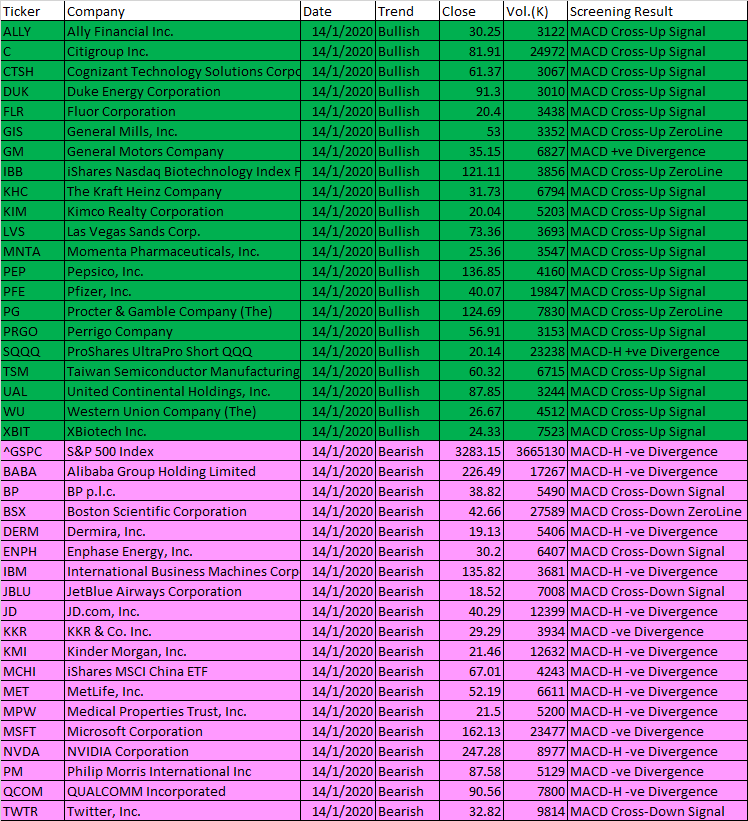 | Ticker | Company | Date | Trend | Close | Vol.(K) | Screening Result |
|---|---|---|---|---|---|---|
| ALLY | Ally Financial Inc. | 14/1/2020 | Bullish | 30.25 | 3122 | MACD Cross-Up Signal |
| C | Citigroup Inc. | 14/1/2020 | Bullish | 81.91 | 24972 | MACD Cross-Up Signal |
| CTSH | Cognizant Technology Solutions Corpo | 14/1/2020 | Bullish | 61.37 | 3067 | MACD Cross-Up Signal |
| DUK | Duke Energy Corporation | 14/1/2020 | Bullish | 91.3 | 3010 | MACD Cross-Up Signal |
| FLR | Fluor Corporation | 14/1/2020 | Bullish | 20.4 | 3438 | MACD Cross-Up Signal |
| GIS | General Mills, Inc. | 14/1/2020 | Bullish | 53 | 3352 | MACD Cross-Up ZeroLine |
| GM | General Motors Company | 14/1/2020 | Bullish | 35.15 | 6827 | MACD +ve Divergence |
| IBB | iShares Nasdaq Biotechnology Index F | 14/1/2020 | Bullish | 121.11 | 3856 | MACD Cross-Up ZeroLine |
| KHC | The Kraft Heinz Company | 14/1/2020 | Bullish | 31.73 | 6794 | MACD Cross-Up Signal |
| KIM | Kimco Realty Corporation | 14/1/2020 | Bullish | 20.04 | 5203 | MACD Cross-Up Signal |
| LVS | Las Vegas Sands Corp. | 14/1/2020 | Bullish | 73.36 | 3693 | MACD Cross-Up Signal |
| MNTA | Momenta Pharmaceuticals, Inc. | 14/1/2020 | Bullish | 25.36 | 3547 | MACD Cross-Up Signal |
| PEP | Pepsico, Inc. | 14/1/2020 | Bullish | 136.85 | 4160 | MACD Cross-Up Signal |
| PFE | Pfizer, Inc. | 14/1/2020 | Bullish | 40.07 | 19847 | MACD Cross-Up Signal |
| PG | Procter & Gamble Company (The) | 14/1/2020 | Bullish | 124.69 | 7830 | MACD Cross-Up ZeroLine |
| PRGO | Perrigo Company | 14/1/2020 | Bullish | 56.91 | 3153 | MACD Cross-Up Signal |
| SQQQ | ProShares UltraPro Short QQQ | 14/1/2020 | Bullish | 20.14 | 23238 | MACD-H +ve Divergence |
| TSM | Taiwan Semiconductor Manufacturing | 14/1/2020 | Bullish | 60.32 | 6715 | MACD Cross-Up Signal |
| UAL | United Continental Holdings, Inc. | 14/1/2020 | Bullish | 87.85 | 3244 | MACD Cross-Up Signal |
| WU | Western Union Company (The) | 14/1/2020 | Bullish | 26.67 | 4512 | MACD Cross-Up Signal |
| XBIT | XBiotech Inc. | 14/1/2020 | Bullish | 24.33 | 7523 | MACD Cross-Up Signal |
| ^GSPC | S&P 500 Index | 14/1/2020 | Bearish | 3283.15 | 3665130 | MACD-H -ve Divergence |
| BABA | Alibaba Group Holding Limited | 14/1/2020 | Bearish | 226.49 | 17267 | MACD-H -ve Divergence |
| BP | BP p.l.c. | 14/1/2020 | Bearish | 38.82 | 5490 | MACD Cross-Down Signal |
| BSX | Boston Scientific Corporation | 14/1/2020 | Bearish | 42.66 | 27589 | MACD Cross-Down ZeroLine |
| DERM | Dermira, Inc. | 14/1/2020 | Bearish | 19.13 | 5406 | MACD-H -ve Divergence |
| ENPH | Enphase Energy, Inc. | 14/1/2020 | Bearish | 30.2 | 6407 | MACD Cross-Down Signal |
| IBM | International Business Machines Corp | 14/1/2020 | Bearish | 135.82 | 3681 | MACD-H -ve Divergence |
| JBLU | JetBlue Airways Corporation | 14/1/2020 | Bearish | 18.52 | 7008 | MACD Cross-Down Signal |
| JD | JD.com, Inc. | 14/1/2020 | Bearish | 40.29 | 12399 | MACD-H -ve Divergence |
| KKR | KKR & Co. Inc. | 14/1/2020 | Bearish | 29.29 | 3934 | MACD -ve Divergence |
| KMI | Kinder Morgan, Inc. | 14/1/2020 | Bearish | 21.46 | 12632 | MACD-H -ve Divergence |
| MCHI | iShares MSCI China ETF | 14/1/2020 | Bearish | 67.01 | 4243 | MACD-H -ve Divergence |
| MET | MetLife, Inc. | 14/1/2020 | Bearish | 52.19 | 6611 | MACD-H -ve Divergence |
| MPW | Medical Properties Trust, Inc. | 14/1/2020 | Bearish | 21.5 | 5200 | MACD-H -ve Divergence |
| MSFT | Microsoft Corporation | 14/1/2020 | Bearish | 162.13 | 23477 | MACD -ve Divergence |
| NVDA | NVIDIA Corporation | 14/1/2020 | Bearish | 247.28 | 8977 | MACD-H -ve Divergence |
| PM | Philip Morris International Inc | 14/1/2020 | Bearish | 87.58 | 5129 | MACD -ve Divergence |
| QCOM | QUALCOMM Incorporated | 14/1/2020 | Bearish | 90.56 | 7800 | MACD-H -ve Divergence |
| TWTR | Twitter, Inc. | 14/1/2020 | Bearish | 32.82 | 9814 | MACD Cross-Down Signal |